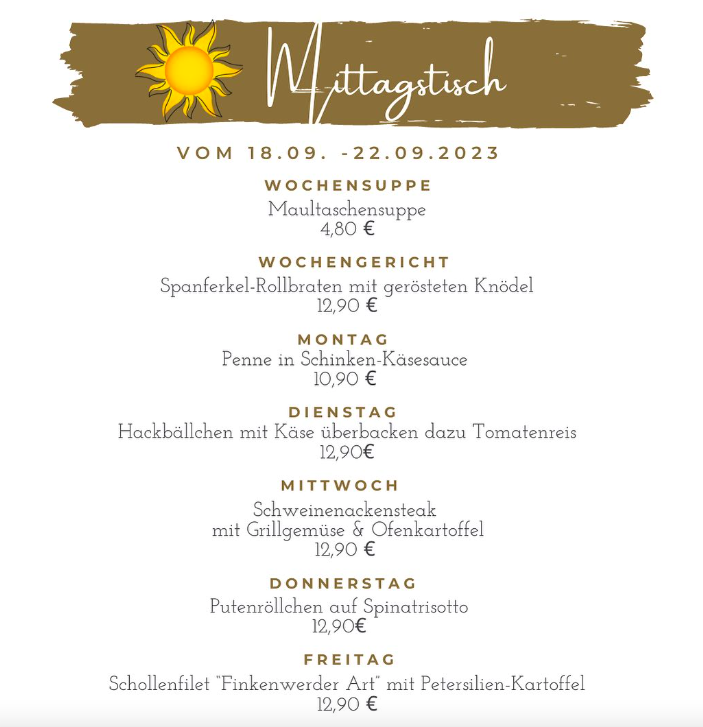 Mittagstisch

VOM 18.09. -22.09.2023

WOCHENSUPPE
Maultaschensuppe
4,80 €

WOCHENGERICHT
Spanferkel-Rollbraten mit gerösteten Knödel
12,90 €

MONTAG
Penne in Schinken-Käsesauce
10,90 €

DIENSTAG
Hackbällchen mit Käse überbacken dazu Tomatenreis
12,90€

MITTWOCH
Schweinenackensteak
mit Grillgemüse & Ofenkartoffel
12,90 €

DONNERSTAG
Putenröllchen auf Spinatrisotto
12,90€

FREITAG
Schollenfilet "Finkenwerder Art" mit Petersilien-Kartoffel
12,90 €